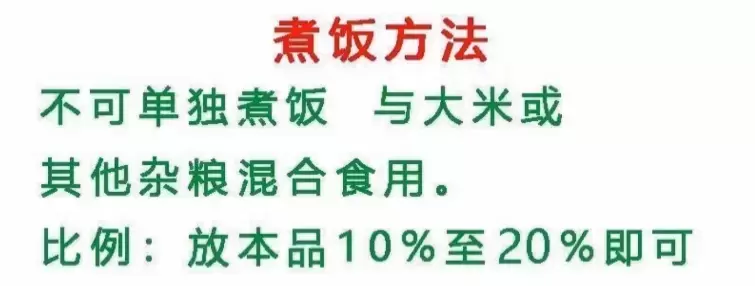 煮饭方法

不可单独煮饭　与大米或其他杂粮混合食用。

比例：放本品10%至20%即可